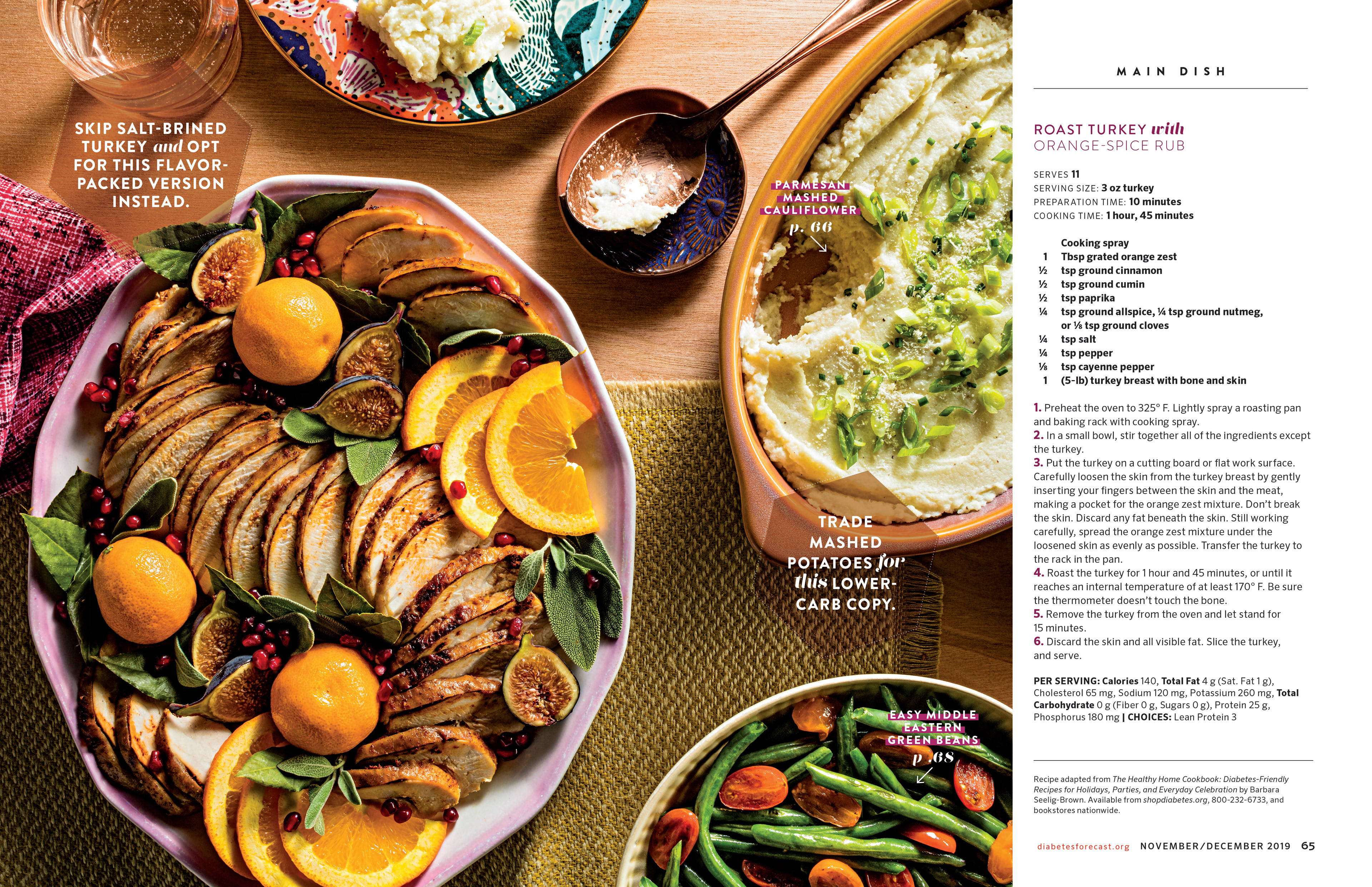 SKIP SALT-BRINED TURKEY and OPT FOR THIS FLAVOR-PACKED VERSION INSTEAD.

PARMESAN MASHED CAULIFLOWER
p. 66

TRADE MASHED POTATOES for this LOWER-CARB COPY.

EASY MIDDLE EASTERN GREEN BEANS
p. 68

MAIN DISH

ROAST TURKEY with
ORANGE-SPICE RUB

SERVES 11
SERVING SIZE: 3 oz turkey
PREPARATION TIME: 10 minutes
COOKING TIME: 1 hour, 45 minutes

Cooking spray
1 Tbsp grated orange zest
½ tsp ground cinnamon
½ tsp ground cumin
½ tsp paprika
¼ tsp ground allspice, ¼ tsp ground nutmeg, or ⅛ tsp ground cloves
¼ tsp salt
¼ tsp pepper
⅛ tsp cayenne pepper
1 (5-lb) turkey breast with bone and skin

1. Preheat the oven to 325° F. Lightly spray a roasting pan and baking rack with cooking spray.
2. In a small bowl, stir together all of the ingredients except the turkey.
3. Put the turkey on a cutting board or flat work surface. Carefully loosen the skin from the turkey breast by gently inserting your fingers between the skin and the meat, making a pocket for the orange zest mixture. Don't break the skin. Discard any fat beneath the skin. Still working carefully, spread the orange zest mixture under the loosened skin as evenly as possible. Transfer the turkey to the rack in the pan.
4. Roast the turkey for 1 hour and 45 minutes, or until it reaches an internal temperature of at least 170° F. Be sure the thermometer doesn't touch the bone.
5. Remove the turkey from the oven and let stand for 15 minutes.
6. Discard the skin and all visible fat. Slice the turkey, and serve.

PER SERVING: Calories 140, Total Fat 4 g (Sat. Fat 1 g), Cholesterol 65 mg, Sodium 120 mg, Potassium 260 mg, Total Carbohydrate 0 g (Fiber 0 g, Sugars 0 g), Protein 25 g, Phosphorus 180 mg | CHOICES: Lean Protein 3

Recipe adapted from The Healthy Home Cookbook: Diabetes-Friendly Recipes for Holidays, Parties, and Everyday Celebration by Barbara Seelig-Brown. Available from shopdiabetes.org, 800-232-6733, and bookstores nationwide.

diabetesforecast.org NOVEMBER/DECEMBER 2019 65